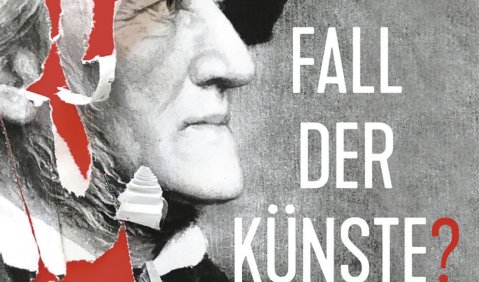 FALL
DER
KÜNSTE?